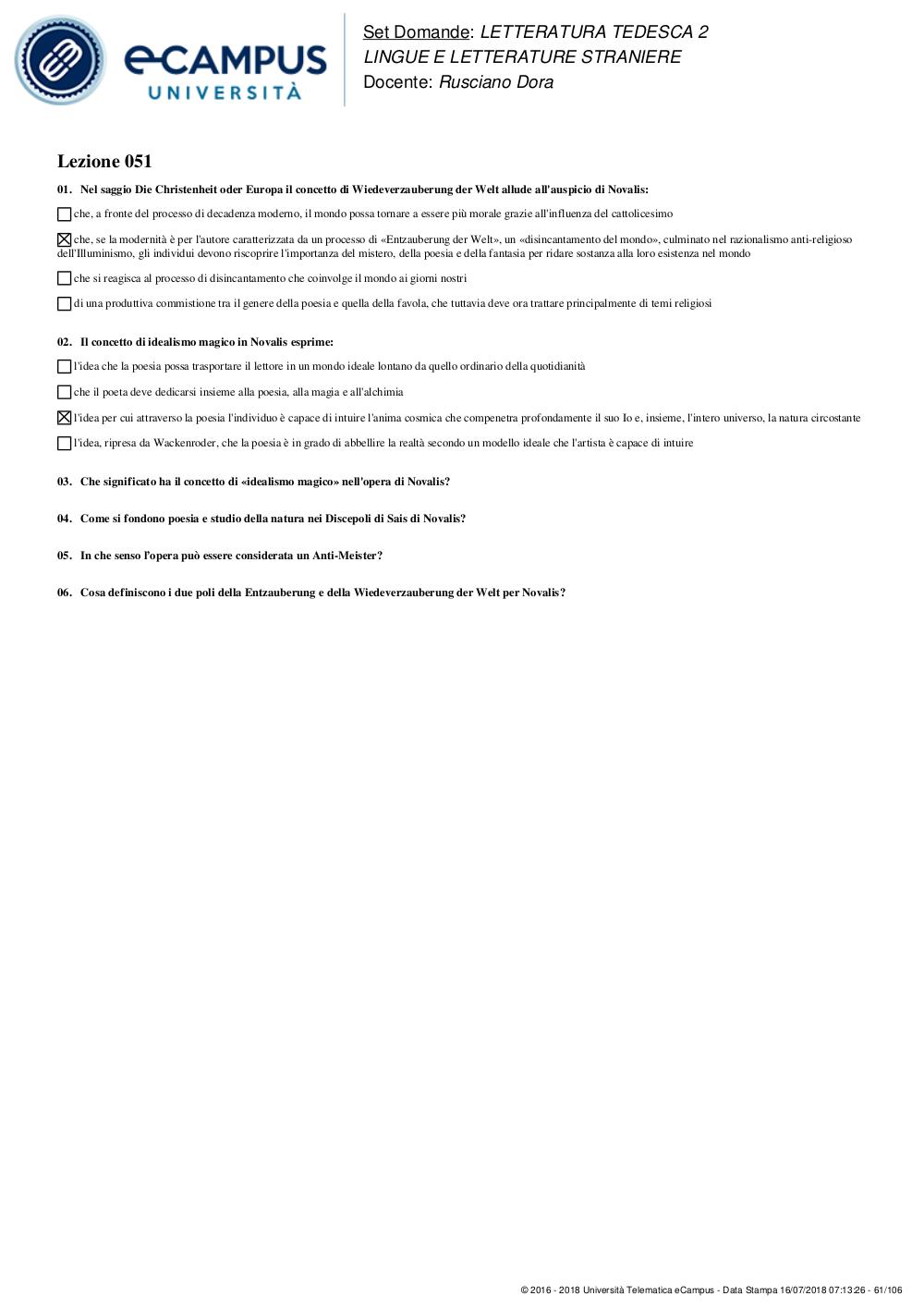 eCAMPUS UNIVERSITÀ

Set Domande: LETTERATURA TEDESCA 2
LINGUE E LETTERATURE STRANIERE
Docente: Rusciano Dora

Lezione 051

01. Nel saggio Die Christenheit oder Europa il concetto di Wiedeverzauberung der Welt allude all'auspicio di Novalis:

☐ che, a fronte del processo di decadenza moderno, il mondo possa tornare a essere più morale grazie all'influenza del cattolicesimo

☒ che, se la modernità è per l'autore caratterizzata da un processo di «Entzauberung der Welt», un «disincantamento del mondo», culminato nel razionalismo anti-religioso dell'Illuminismo, gli individui devono riscoprire l'importanza del mistero, della poesia e della fantasia per ridare sostanza alla loro esistenza nel mondo

☐ che si reagisca al processo di disincantamento che coinvolge il mondo ai giorni nostri

☐ di una produttiva commistione tra il genere della poesia e quella della favola, che tuttavia deve ora trattare principalmente di temi religiosi

02. Il concetto di idealismo magico in Novalis esprime:

☐ l'idea che la poesia possa trasportare il lettore in un mondo ideale lontano da quello ordinario della quotidianità

☐ che il poeta deve dedicarsi insieme alla poesia, alla magia e all'alchimia

☒ l'idea per cui attraverso la poesia l'individuo è capace di intuire l'anima cosmica che compenetra profondamente il suo Io e, insieme, l'intero universo, la natura circostante

☐ l'idea, ripresa da Wackenroder, che la poesia è in grado di abbellire la realtà secondo un modello ideale che l'artista è capace di intuire

03. Che significato ha il concetto di «idealismo magico» nell'opera di Novalis?

04. Come si fondono poesia e studio della natura nei Discepoli di Sais di Novalis?

05. In che senso l'opera può essere considerata un Anti-Meister?

06. Cosa definiscono i due poli della Entzauberung e della Wiedeverzauberung der Welt per Novalis?

© 2016 - 2018 Università Telematica eCampus - Data Stampa 16/07/2018 07:13:26 - 61/106